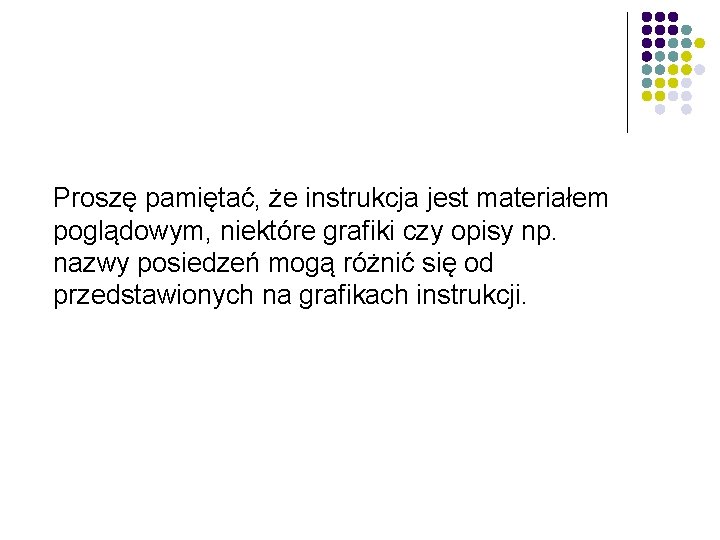 Proszę pamiętać, że instrukcja jest materiałem poglądowym, niektóre grafiki czy opisy np. nazwy posiedzeń mogą różnić się od przedstawionych na grafikach instrukcji.